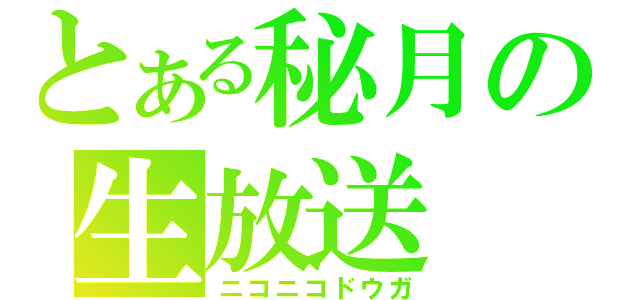 とある秘月の生放送

ニコニコドウガ